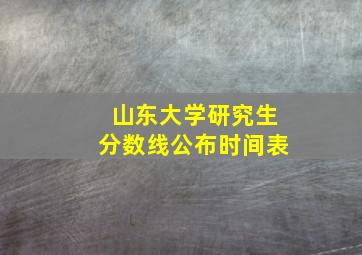 山东大学研究生
分数线公布时间表